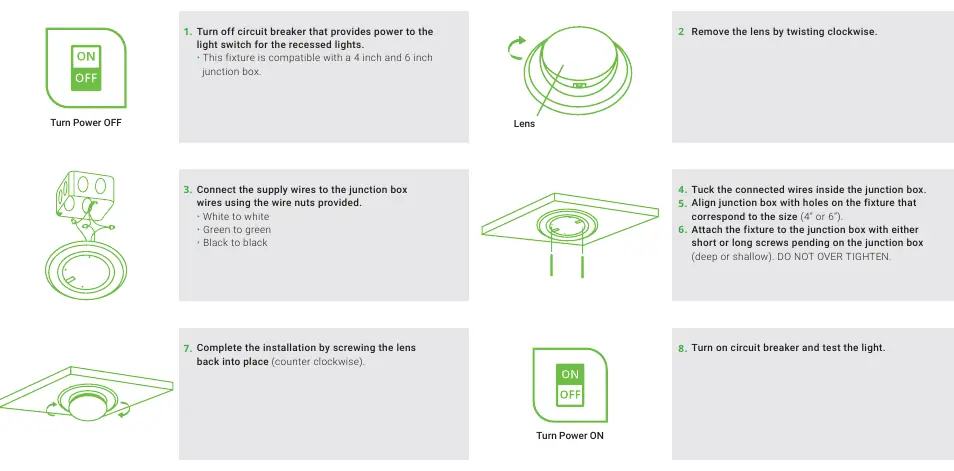 ON
OFF

Turn Power OFF

1. Turn off circuit breaker that provides power to the light switch for the recessed lights.
• This fixture is compatible with a 4 inch and 6 inch junction box.

Lens

2 Remove the lens by twisting clockwise.

3. Connect the supply wires to the junction box wires using the wire nuts provided.
• White to white
• Green to green
• Black to black

4. Tuck the connected wires inside the junction box.
5. Align junction box with holes on the fixture that correspond to the size (4" or 6").
6. Attach the fixture to the junction box with either short or long screws pending on the junction box (deep or shallow). DO NOT OVER TIGHTEN.

7. Complete the installation by screwing the lens back into place (counter clockwise).

ON
OFF

Turn Power ON

8. Turn on circuit breaker and test the light.